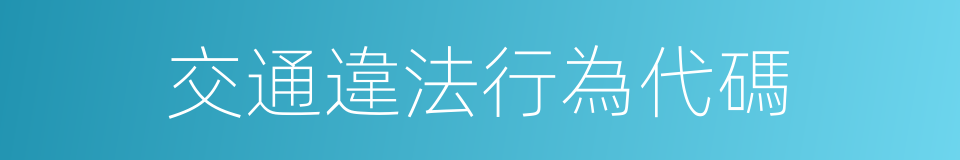 交通違法行為代碼